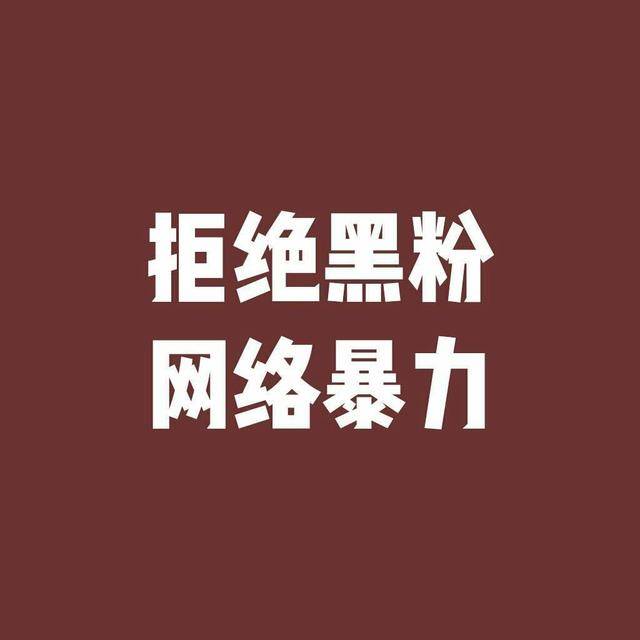 拒绝黑粉
网络暴力